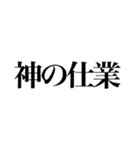 神の仕業